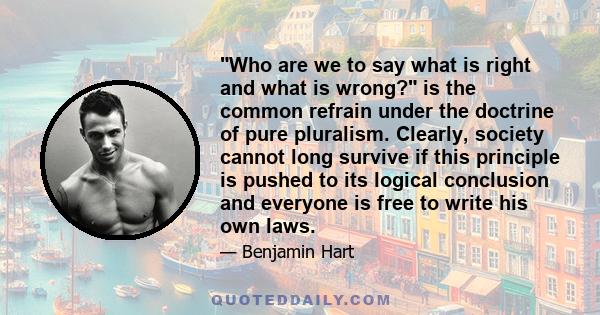 "Who are we to say what is right and what is wrong?" is the common refrain under the doctrine of pure pluralism. Clearly, society cannot long survive if this principle is pushed to its logical conclusion and everyone is free to write his own laws.

— Benjamin Hart

QUOTEDDAILY.COM